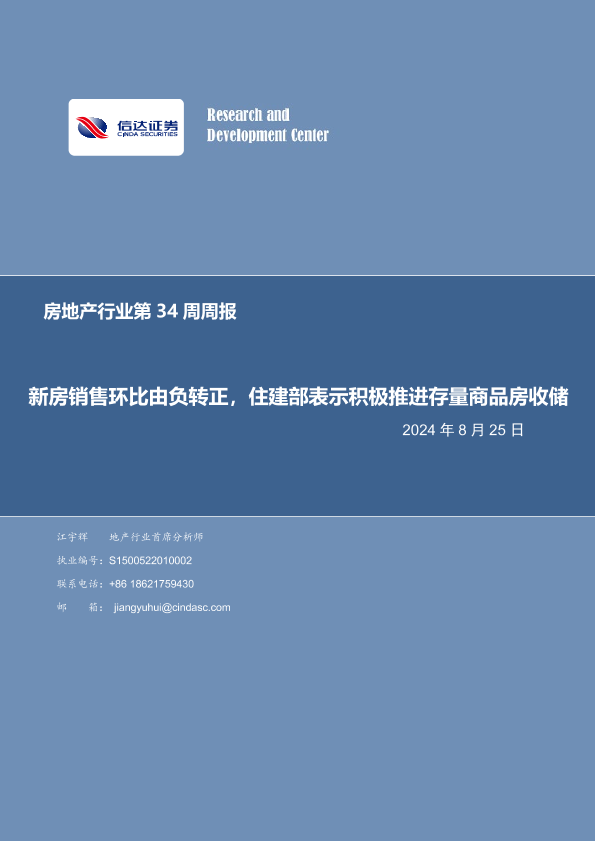 信达证券
CINDA SECURITIES

Research and
Development Center

房地产行业第34周周报

新房销售环比由负转正，住建部表示积极推进存量商品房收储

2024年8月25日

江宇辉 地产行业首席分析师
执业编号：S1500522010002
联系电话：+86 18621759430
邮 箱：jiangyuhui@cindasc.com